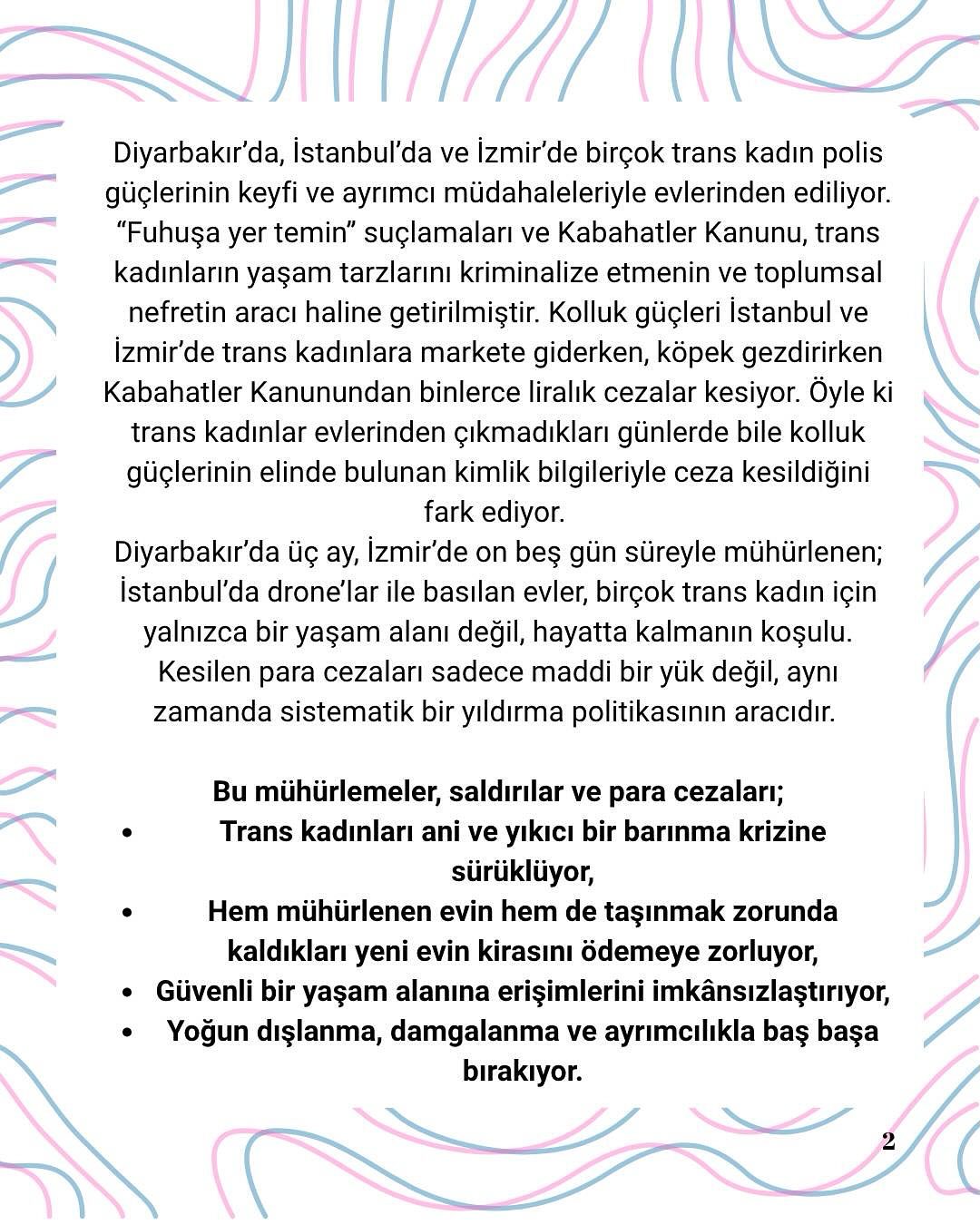 Diyarbakır'da, İstanbul'da ve İzmir'de birçok trans kadın polis güçlerinin keyfi ve ayrımcı müdahaleleriyle evlerinden ediliyor. "Fuhuşa yer temin" suçlamaları ve Kabahatler Kanunu, trans kadınların yaşam tarzlarını kriminalize etmenin ve toplumsal nefretin aracı haline getirilmiştir. Kolluk güçleri İstanbul ve İzmir'de trans kadınlara markete giderken, köpek gezdirirken Kabahatler Kanunundan binlerce liralık cezalar kesiyor. Öyle ki trans kadınlar evlerinden çıkmadıkları günlerde bile kolluk güçlerinin elinde bulunan kimlik bilgileriyle ceza kesildiğini fark ediyor.

Diyarbakır'da üç ay, İzmir'de on beş gün süreyle mühürlenen; İstanbul'da drone'lar ile basılan evler, birçok trans kadın için yalnızca bir yaşam alanı değil, hayatta kalmanın koşulu. Kesilen para cezaları sadece maddi bir yük değil, aynı zamanda sistematik bir yıldırma politikasının aracıdır.

Bu mühürlemeler, saldırılar ve para cezaları;
• Trans kadınları ani ve yıkıcı bir barınma krizine sürüklüyor,
• Hem mühürlenen evin hem de taşınmak zorunda kaldıkları yeni evin kirasını ödemeye zorluyor,
• Güvenli bir yaşam alanına erişimlerini imkânsızlaştırıyor,
• Yoğun dışlanma, damgalanma ve ayrımcılıkla baş başa bırakıyor.

2